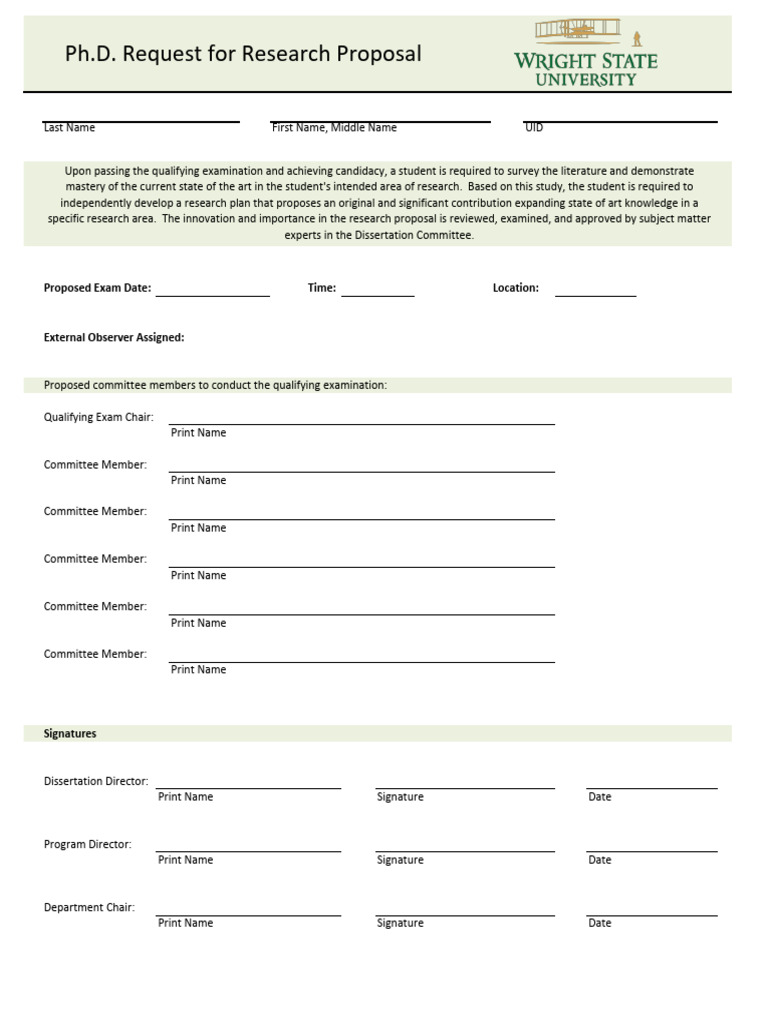 Ph.D. Request for Research Proposal

WRIGHT STATE UNIVERSITY

Last Name

First Name, Middle Name

UID

Upon passing the qualifying examination and achieving candidacy, a student is required to survey the literature and demonstrate mastery of the current state of the art in the student's intended area of research. Based on this study, the student is required to independently develop a research plan that proposes an original and significant contribution expanding state of art knowledge in a specific research area. The innovation and importance in the research proposal is reviewed, examined, and approved by subject matter experts in the Dissertation Committee.

Proposed Exam Date:

Time:

Location:

External Observer Assigned:

Proposed committee members to conduct the qualifying examination:

Qualifying Exam Chair:
Print Name

Committee Member:
Print Name

Committee Member:
Print Name

Committee Member:
Print Name

Committee Member:
Print Name

Committee Member:
Print Name

Signatures

Dissertation Director:
Print Name
Signature
Date

Program Director:
Print Name
Signature
Date

Department Chair:
Print Name
Signature
Date